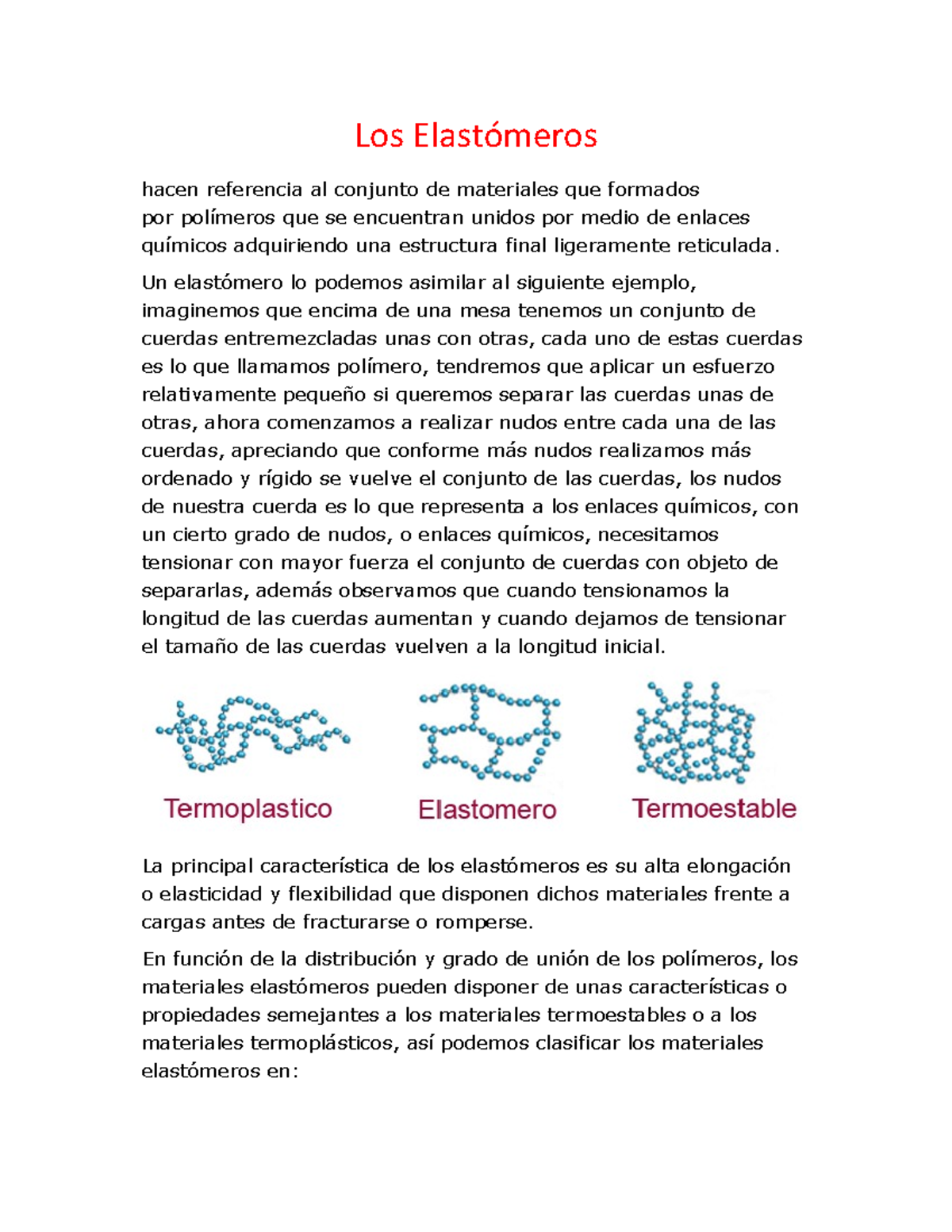 Los Elastómeros

hacen referencia al conjunto de materiales que formados por polímeros que se encuentran unidos por medio de enlaces químicos adquiriendo una estructura final ligeramente reticulada.

Un elastómero lo podemos asimilar al siguiente ejemplo, imaginemos que encima de una mesa tenemos un conjunto de cuerdas entremezcladas unas con otras, cada uno de estas cuerdas es lo que llamamos polímero, tendremos que aplicar un esfuerzo relativamente pequeño si queremos separar las cuerdas unas de otras, ahora comenzamos a realizar nudos entre cada una de las cuerdas, apreciando que conforme más nudos realizamos más ordenado y rígido se vuelve el conjunto de las cuerdas, los nudos de nuestra cuerda es lo que representa a los enlaces químicos, con un cierto grado de nudos, o enlaces químicos, necesitamos tensionar con mayor fuerza el conjunto de cuerdas con objeto de separarlas, además observamos que cuando tensionamos la longitud de las cuerdas aumentan y cuando dejamos de tensionar el tamaño de las cuerdas vuelven a la longitud inicial.

Termoplastico

Elastomero

Termoestable

La principal característica de los elastómeros es su alta elongación o elasticidad y flexibilidad que disponen dichos materiales frente a cargas antes de fracturarse o romperse.

En función de la distribución y grado de unión de los polímeros, los materiales elastómeros pueden disponer de unas características o propiedades semejantes a los materiales termoestables o a los materiales termoplásticos, así podemos clasificar los materiales elastómeros en: